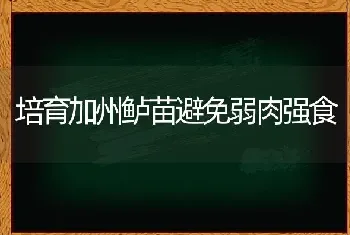 培育加州鲈苗避免弱肉强食